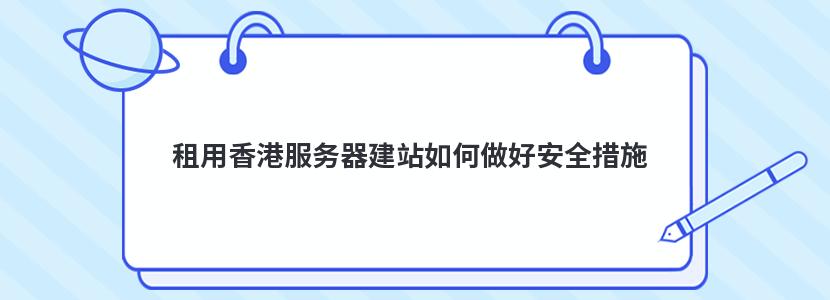 租用香港服务器建站如何做好安全措施